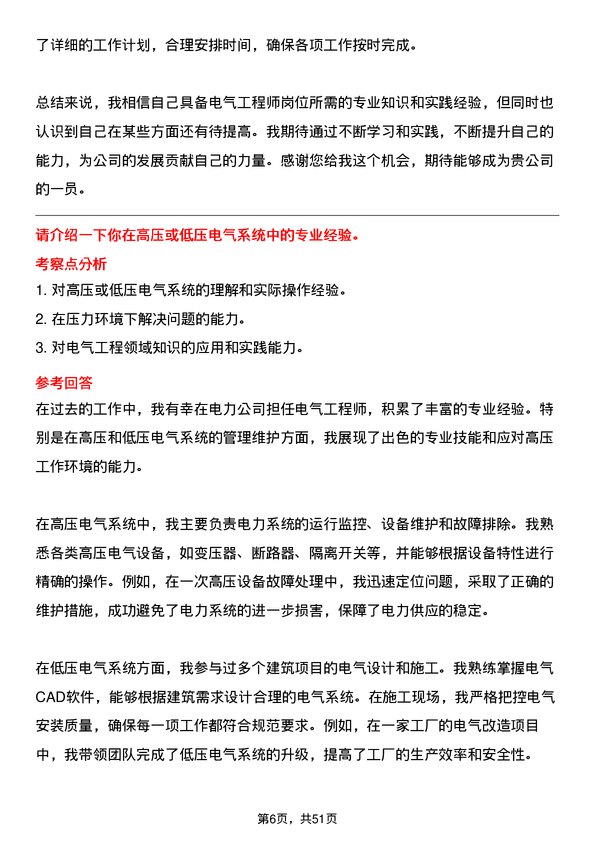 了详细的工作计划，合理安排时间，确保各项工作按时完成。

总结来说，我相信自己具备电气工程师岗位所需的专业知识和实践经验，但同时也认识到自己在某些方面还有待提高。我期待通过不断学习和实践，不断提升自己的能力，为公司的发展贡献自己的力量。感谢您给我这个机会，期待能够成为贵公司的一员。

请介绍一下你在高压或低压电气系统中的专业经验。
考察点分析
1. 对高压或低压电气系统的理解和实际操作经验。
2. 在压力环境下解决问题的能力。
3. 对电气工程领域知识的应用和实践能力。
参考回答
在过去的工作中，我有幸在电力公司担任电气工程师，积累了丰富的专业经验。特别是在高压和低压电气系统的管理维护方面，我展现了出色的专业技能和应对高压工作环境的能力。

在高压电气系统中，我主要负责电力系统的运行监控、设备维护和故障排除。我熟悉各类高压电气设备，如变压器、断路器、隔离开关等，并能够根据设备特性进行精确的操作。例如，在一次高压设备故障处理中，我迅速定位问题，采取了正确的维护措施，成功避免了电力系统的进一步损害，保障了电力供应的稳定。

在低压电气系统方面，我参与过多个建筑项目的电气设计和施工。我熟练掌握电气CAD软件，能够根据建筑需求设计合理的电气系统。在施工现场，我严格把控电气安装质量，确保每一项工作都符合规范要求。例如，在一家工厂的电气改造项目中，我带领团队完成了低压电气系统的升级，提高了工厂的生产效率和安全性。

第6页，共51页